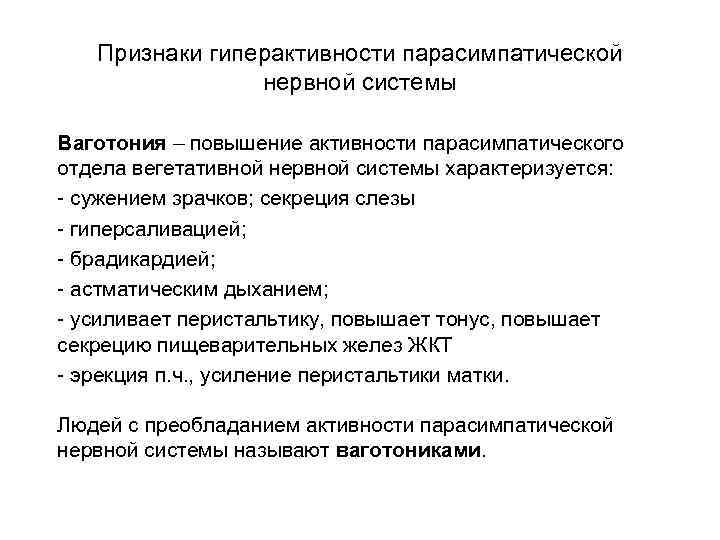 Признаки гиперактивности парасимпатической нервной системы

Ваготония – повышение активности парасимпатического отдела вегетативной нервной системы характеризуется:
- сужением зрачков; секреция слезы
- гиперсаливацией;
- брадикардией;
- астматическим дыханием;
- усиливает перистальтику, повышает тонус, повышает секрецию пищеварительных желез ЖКТ
- эрекция п.ч., усиление перистальтики матки.

Людей с преобладанием активности парасимпатической нервной системы называют ваготониками.